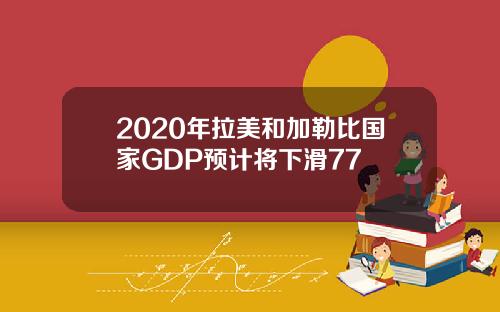 2020年拉美和加勒比国家GDP预计将下滑77